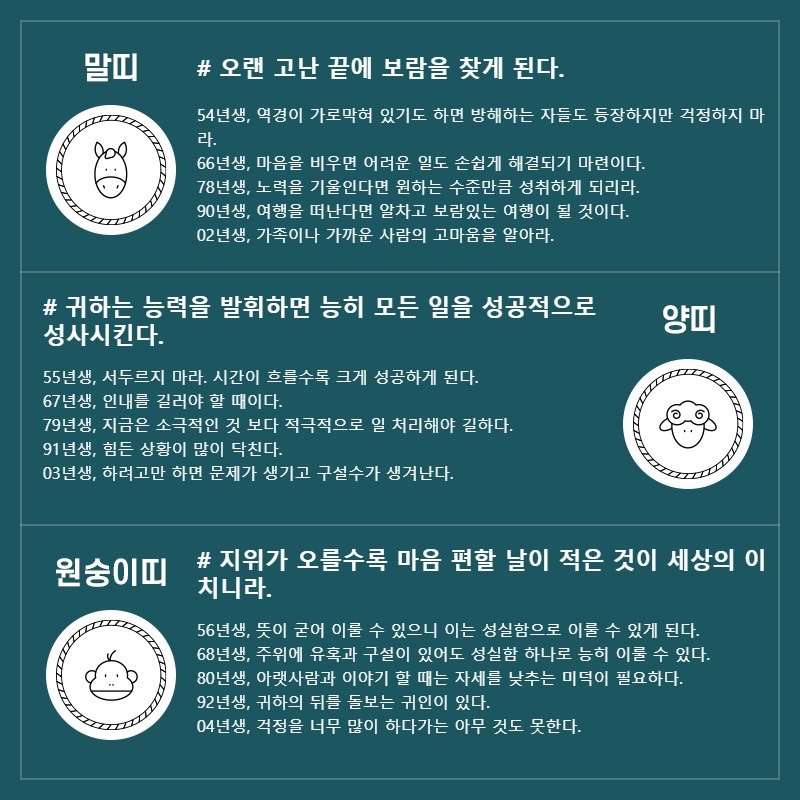 말띠

# 오랜 고난 끝에 보람을 찾게 된다.

54년생, 역경이 가로막혀 있기도 하면 방해하는 자들도 등장하지만 걱정하지 마라.
66년생, 마음을 비우면 어려운 일도 손쉽게 해결되기 마련이다.
78년생, 노력을 기울인다면 원하는 수준만큼 성취하게 되리라.
90년생, 여행을 떠난다면 알차고 보람있는 여행이 될 것이다.
02년생, 가족이나 가까운 사람의 고마움을 알아라.

# 귀하는 능력을 발휘하면 능히 모든 일을 성공적으로 성사시킨다.

양띠

55년생, 서두르지 마라. 시간이 흐를수록 크게 성공하게 된다.
67년생, 인내를 길러야 할 때이다.
79년생, 지금은 소극적인 것 보다 적극적으로 일 처리해야 길하다.
91년생, 힘든 상황이 많이 닥친다.
03년생, 하려고만 하면 문제가 생기고 구설수가 생겨난다.

원숭이띠

# 지위가 오를수록 마음 편할 날이 적은 것이 세상의 이치니라.

56년생, 뜻이 굳어 이룰 수 있으니 이는 성실함으로 이룰 수 있게 된다.
68년생, 주위에 유혹과 구설이 있어도 성실함 하나로 능히 이룰 수 있다.
80년생, 아랫사람과 이야기 할 때는 자세를 낮추는 미덕이 필요하다.
92년생, 귀하의 뒤를 돌보는 귀인이 있다.
04년생, 걱정을 너무 많이 하다가는 아무 것도 못한다.